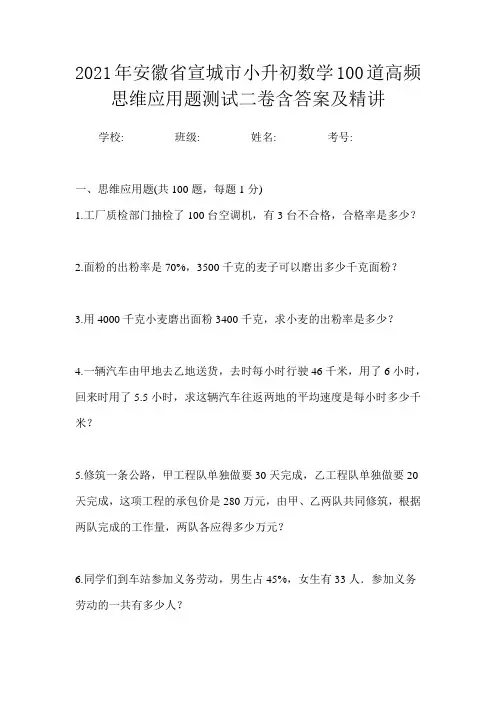 2021年安徽省宣城市小升初数学100道高频思维应用题测试二卷含答案及精讲

学校: 班级: 姓名: 考号:

一、思维应用题(共 100 题，每题 1 分)

1.工厂质检部门抽检了 100 台空调机，有 3 台不合格，合格率是多少？

2.面粉的出粉率是 70%，3500 千克的麦子可以磨出多少千克面粉？

3.用 4000 千克小麦磨出面粉 3400 千克，求小麦的出粉率是多少？

4.一辆汽车由甲地去乙地送货，去时每小时行驶 46 千米，用了 6 小时，回来时用了 5.5 小时，求这辆汽车往返两地的平均速度是每小时多少千米？

5.修筑一条公路，甲工程队单独做要 30 天完成，乙工程队单独做要 20 天完成，这项工程的承包价是 280 万元，由甲、乙两队共同修筑，根据两队完成的工作量，两队各应得多少万元？

6.同学们到车站参加义务劳动，男生占 45%，女生有 33 人．参加义务劳动的一共有多少人？